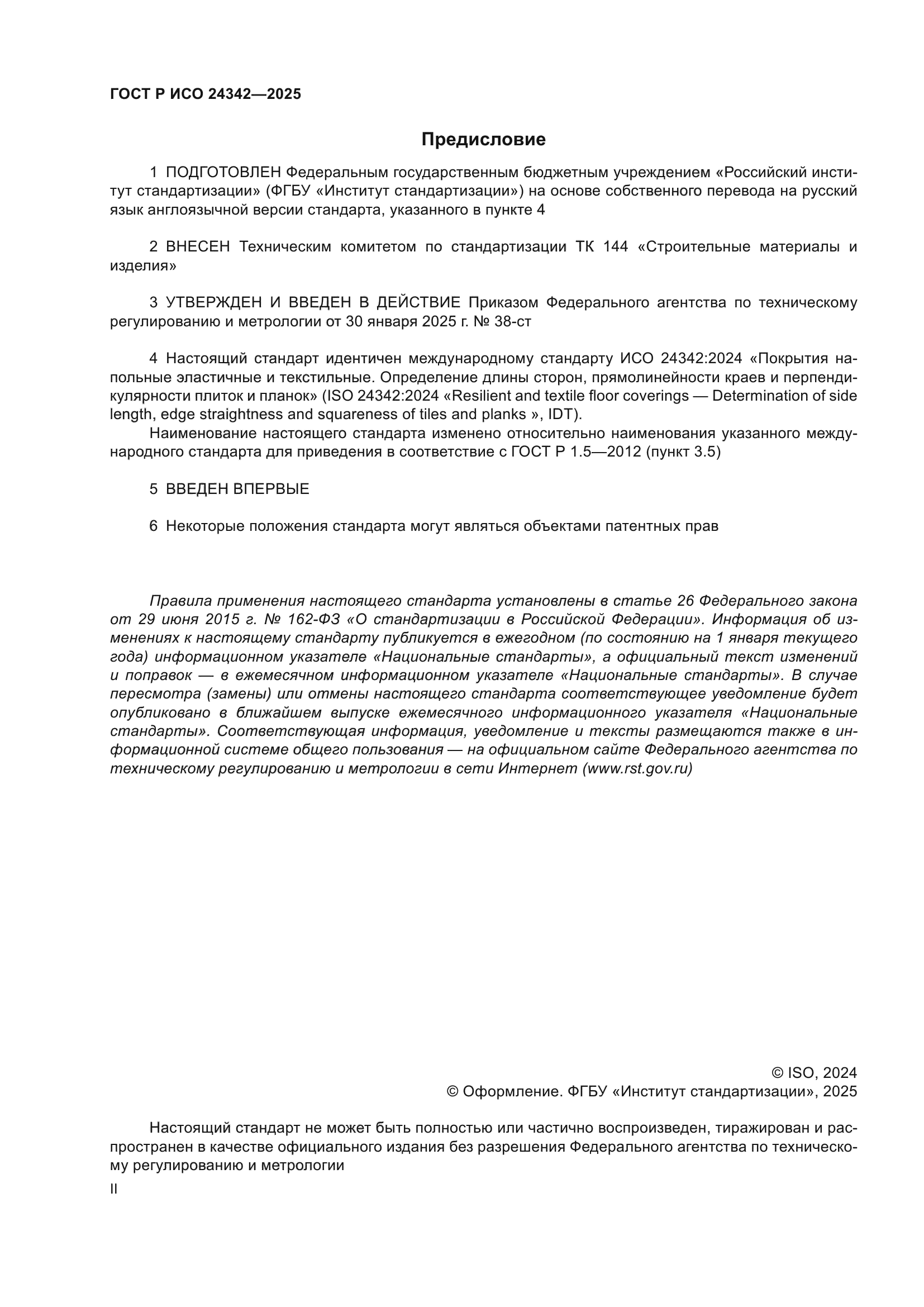 ГОСТ Р ИСО 24342—2025

Предисловие

1 ПОДГОТОВЛЕН Федеральным государственным бюджетным учреждением «Российский институт стандартизации» (ФГБУ «Институт стандартизации») на основе собственного перевода на русский язык англоязычной версии стандарта, указанного в пункте 4

2 ВНЕСЕН Техническим комитетом по стандартизации ТК 144 «Строительные материалы и изделия»

3 УТВЕРЖДЕН И ВВЕДЕН В ДЕЙСТВИЕ Приказом Федерального агентства по техническому регулированию и метрологии от 30 января 2025 г. № 38-ст

4 Настоящий стандарт идентичен международному стандарту ИСО 24342:2024 «Покрытия напольные эластичные и текстильные. Определение длины сторон, прямолинейности краев и перпендикулярности плиток и планок» (ISO 24342:2024 «Resilient and textile floor coverings — Determination of side length, edge straightness and squareness of tiles and planks », IDT).

Наименование настоящего стандарта изменено относительно наименования указанного международного стандарта для приведения в соответствие с ГОСТ Р 1.5—2012 (пункт 3.5)

5 ВВЕДЕН ВПЕРВЫЕ

6 Некоторые положения стандарта могут являться объектами патентных прав

Правила применения настоящего стандарта установлены в статье 26 Федерального закона от 29 июня 2015 г. № 162-ФЗ «О стандартизации в Российской Федерации». Информация об изменениях к настоящему стандарту публикуется в ежегодном (по состоянию на 1 января текущего года) информационном указателе «Национальные стандарты», а официальный текст изменений и поправок — в ежемесячном информационном указателе «Национальные стандарты». В случае пересмотра (замены) или отмены настоящего стандарта соответствующее уведомление будет опубликовано в ближайшем выпуске ежемесячного информационного указателя «Национальные стандарты». Соответствующая информация, уведомление и тексты размещаются также в информационной системе общего пользования — на официальном сайте Федерального агентства по техническому регулированию и метрологии в сети Интернет (www.rst.gov.ru)

© ISO, 2024
© Оформление. ФГБУ «Институт стандартизации», 2025

Настоящий стандарт не может быть полностью или частично воспроизведен, тиражирован и распространен в качестве официального издания без разрешения Федерального агентства по техническому регулированию и метрологии

II